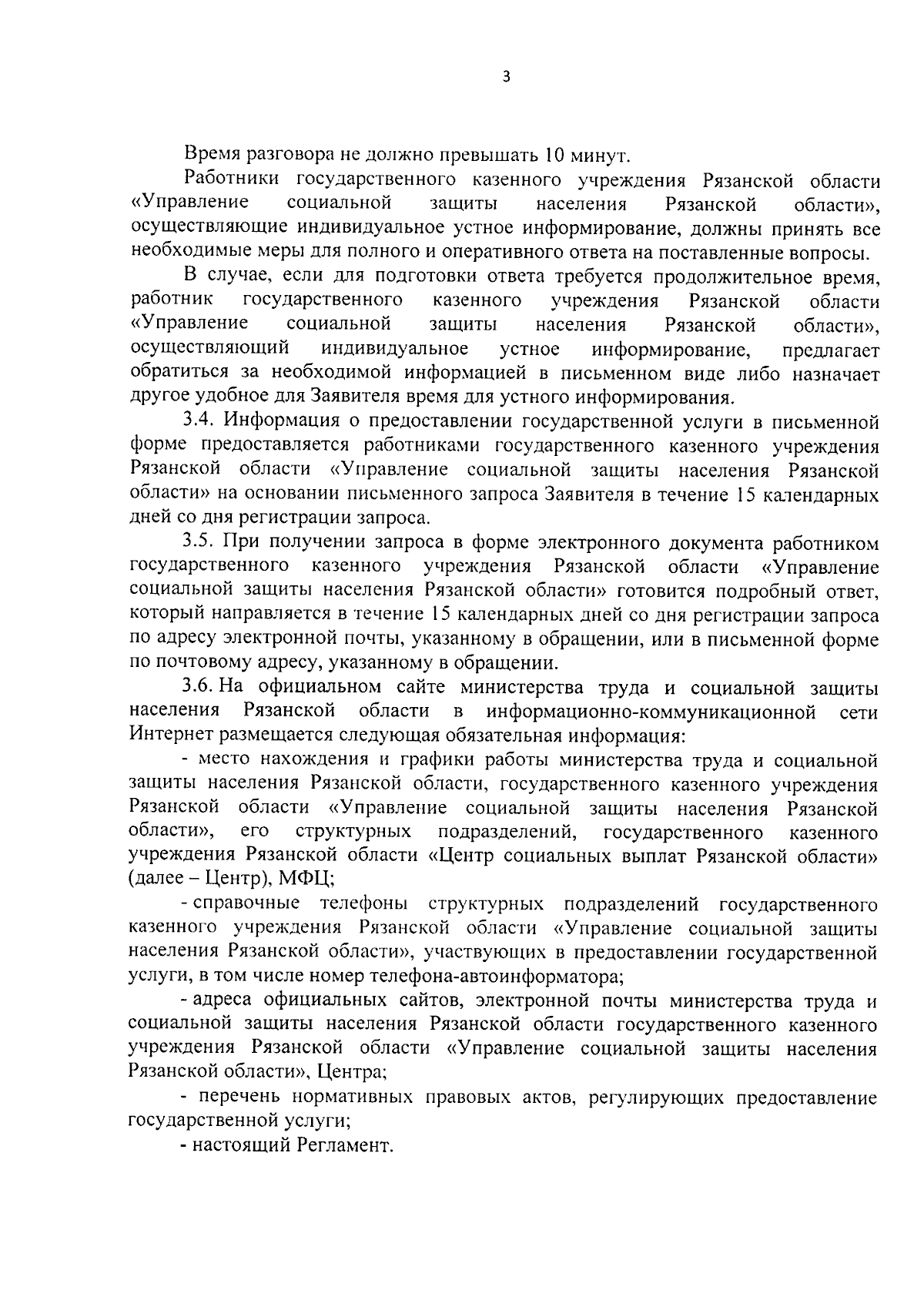 3

Время разговора не должно превышать 10 минут.

Работники государственного казенного учреждения Рязанской области «Управление социальной защиты населения Рязанской области», осуществляющие индивидуальное устное информирование, должны принять все необходимые меры для полного и оперативного ответа на поставленные вопросы.

В случае, если для подготовки ответа требуется продолжительное время, работник государственного казенного учреждения Рязанской области «Управление социальной защиты населения Рязанской области», осуществляющий индивидуальное устное информирование, предлагает обратиться за необходимой информацией в письменном виде либо назначает другое удобное для Заявителя время для устного информирования.

3.4. Информация о предоставлении государственной услуги в письменной форме предоставляется работниками государственного казенного учреждения Рязанской области «Управление социальной защиты населения Рязанской области» на основании письменного запроса Заявителя в течение 15 календарных дней со дня регистрации запроса.

3.5. При получении запроса в форме электронного документа работником государственного казенного учреждения Рязанской области «Управление социальной защиты населения Рязанской области» готовится подробный ответ, который направляется в течение 15 календарных дней со дня регистрации запроса по адресу электронной почты, указанному в обращении, или в письменной форме по почтовому адресу, указанному в обращении.

3.6. На официальном сайте министерства труда и социальной защиты населения Рязанской области в информационно-коммуникационной сети Интернет размещается следующая обязательная информация:

- место нахождения и графики работы министерства труда и социальной защиты населения Рязанской области, государственного казенного учреждения Рязанской области «Управление социальной защиты населения Рязанской области», его структурных подразделений, государственного казенного учреждения Рязанской области «Центр социальных выплат Рязанской области» (далее – Центр), МФЦ;

- справочные телефоны структурных подразделений государственного казенного учреждения Рязанской области «Управление социальной защиты населения Рязанской области», участвующих в предоставлении государственной услуги, в том числе номер телефона-автоинформатора;

- адреса официальных сайтов, электронной почты министерства труда и социальной защиты населения Рязанской области государственного казенного учреждения Рязанской области «Управление социальной защиты населения Рязанской области», Центра;

- перечень нормативных правовых актов, регулирующих предоставление государственной услуги;

- настоящий Регламент.